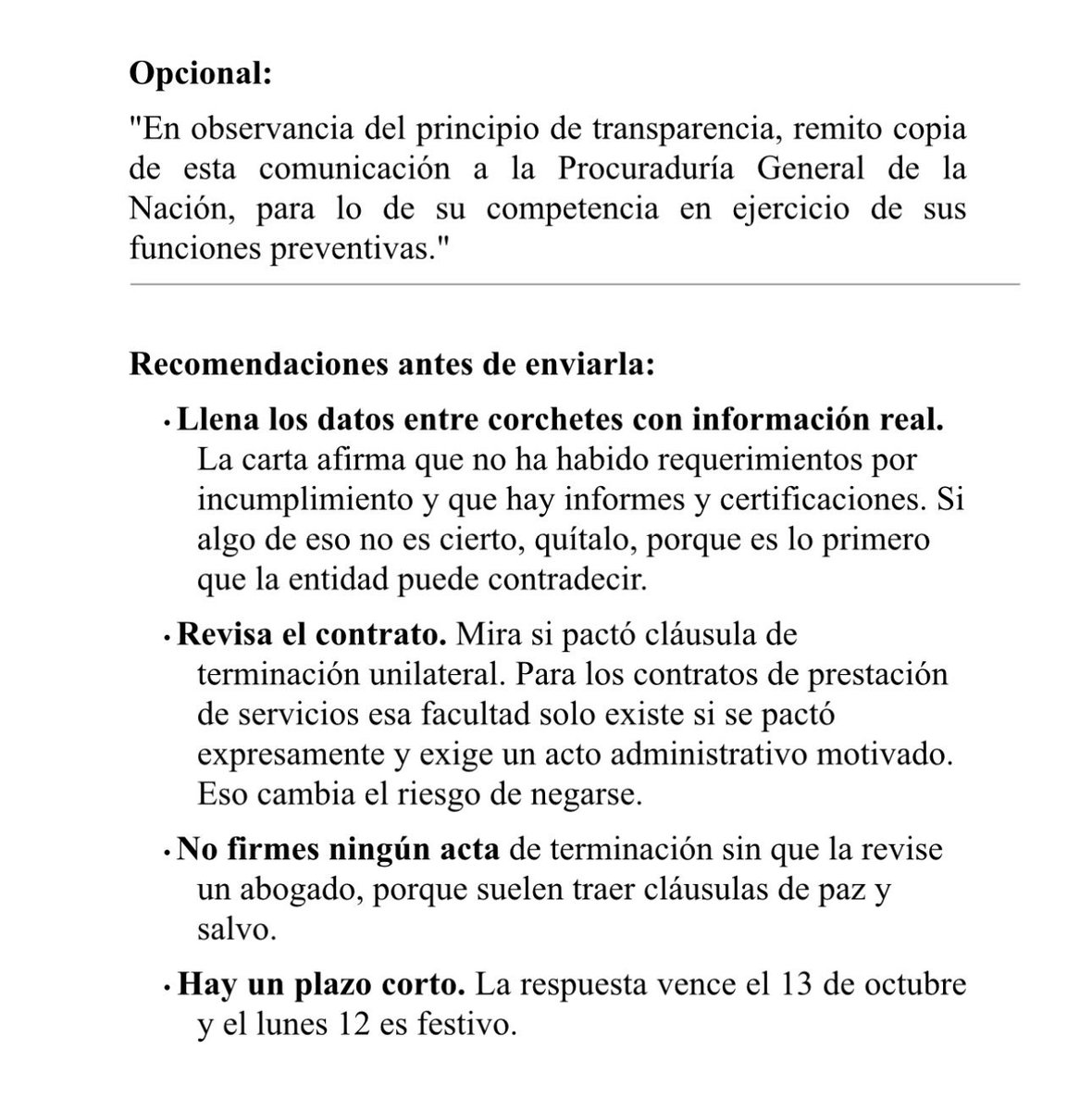 Opcional:

"En observancia del principio de transparencia, remito copia de esta comunicación a la Procuraduría General de la Nación, para lo de su competencia en ejercicio de sus funciones preventivas."

Recomendaciones antes de enviarla:

• Llena los datos entre corchetes con información real. La carta afirma que no ha habido requerimientos por incumplimiento y que hay informes y certificaciones. Si algo de eso no es cierto, quítalo, porque es lo primero que la entidad puede contradecir.

• Revisa el contrato. Mira si pactó cláusula de terminación unilateral. Para los contratos de prestación de servicios esa facultad solo existe si se pactó expresamente y exige un acto administrativo motivado. Eso cambia el riesgo de negarse.

• No firmes ningún acta de terminación sin que la revise un abogado, porque suelen traer cláusulas de paz y salvo.

• Hay un plazo corto. La respuesta vence el 13 de octubre y el lunes 12 es festivo.